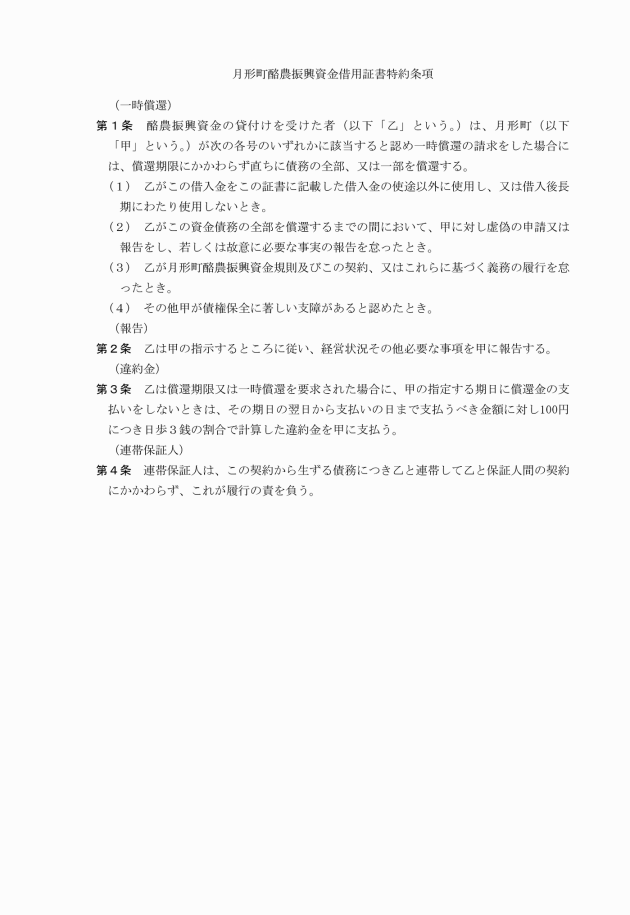 月形町酪農振興資金借用証書特約条項

（一時償還）

第１条　酪農振興資金の貸付けを受けた者（以下「乙」という。）は、月形町（以下「甲」という。）が次の各号のいずれかに該当すると認め一時償還の請求をした場合には、償還期限にかかわらず直ちに債務の全部、又は一部を償還する。

（１）　乙がこの借入金をこの証書に記載した借入金の使途以外に使用し、又は借入後長期にわたり使用しないとき。

（２）　乙がこの資金債務の全部を償還するまでの間において、甲に対し虚偽の申請又は報告をし、若しくは故意に必要な事実の報告を怠ったとき。

（３）　乙が月形町酪農振興資金規則及びこの契約、又はこれらに基づく義務の履行を怠ったとき。

（４）　その他甲が債権保全に著しい支障があると認めたとき。

（報告）

第２条　乙は甲の指示するところに従い、経営状況その他必要な事項を甲に報告する。

（違約金）

第３条　乙は償還期限又は一時償還を要求された場合に、甲の指定する期日に償還金の支払いをしないときは、その期日の翌日から支払いの日まで支払うべき金額に対し100円につき日歩３銭の割合で計算した違約金を甲に支払う。

（連帯保証人）

第４条　連帯保証人は、この契約から生ずる債務につき乙と連帯して乙と保証人間の契約にかかわらず、これが履行の責を負う。